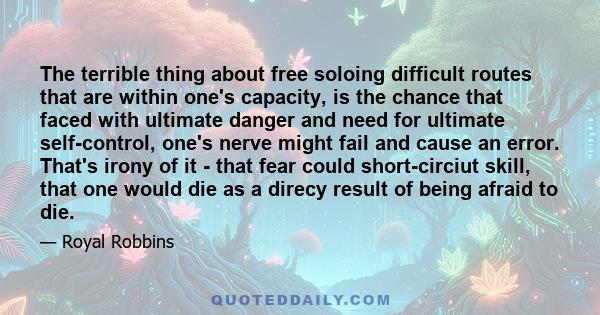 The terrible thing about free soloing difficult routes that are within one's capacity, is the chance that faced with ultimate danger and need for ultimate self-control, one's nerve might fail and cause an error. That's irony of it - that fear could short-circiut skill, that one would die as a direcy result of being afraid to die.

— Royal Robbins

QUOTEDDAILY.COM